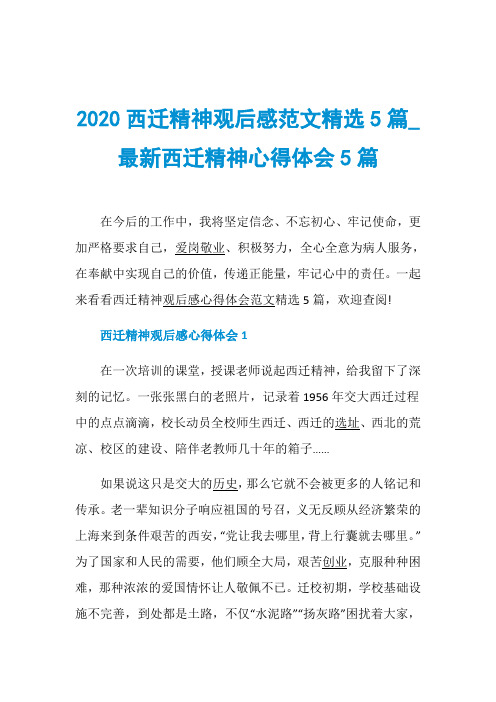 2020 西迁精神观后感范文精选 5 篇_最新西迁精神心得体会 5 篇

在今后的工作中，我将坚定信念、不忘初心、牢记使命，更加严格要求自己，爱岗敬业、积极努力，全心全意为病人服务，在奉献中实现自己的价值，传递正能量，牢记心中的责任。一起来看看西迁精神观后感心得体会范文精选 5 篇，欢迎查阅!

西迁精神观后感心得体会 1

在一次培训的课堂，授课老师说起西迁精神，给我留下了深刻的记忆。一张张黑白的老照片，记录着 1956 年交大西迁过程中的点点滴滴，校长动员全校师生西迁、西迁的选址、西北的荒凉、校区的建设、陪伴老教师几十年的箱子......

如果说这只是交大的历史，那么它就不会被更多的人铭记和传承。老一辈知识分子响应祖国的号召，义无反顾从经济繁荣的上海来到条件艰苦的西安，“党让我去哪里，背上行囊就去哪里。”为了国家和人民的需要，他们顾全大局，艰苦创业，克服种种困难，那种浓浓的爱国情怀让人敬佩不已。迁校初期，学校基础设施不完善，到处都是土路，不仅“水泥路”“扬灰路”困扰着大家，